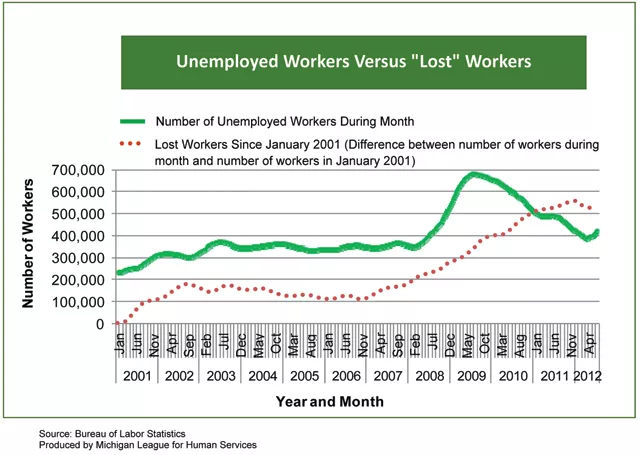 Unemployed Workers Versus "Lost" Workers

Number of Unemployed Workers During Month

Lost Workers Since January 2001 (Difference between number of workers during month and number of workers in January 2001)

Number of Workers

700,000
600,000
500,000
400,000
300,000
200,000
100,000
0

Jan Jun Nov Apr Sep Feb Jul Dec May Oct Mar Aug Jan Jun Nov Apr Sep Feb Jul Dec May Oct Mar Aug Jan Jun Nov Apr

2001 2002 2003 2004 2005 2006 2007 2008 2009 2010 2011 2012

Year and Month

Source: Bureau of Labor Statistics
Produced by Michigan League for Human Services